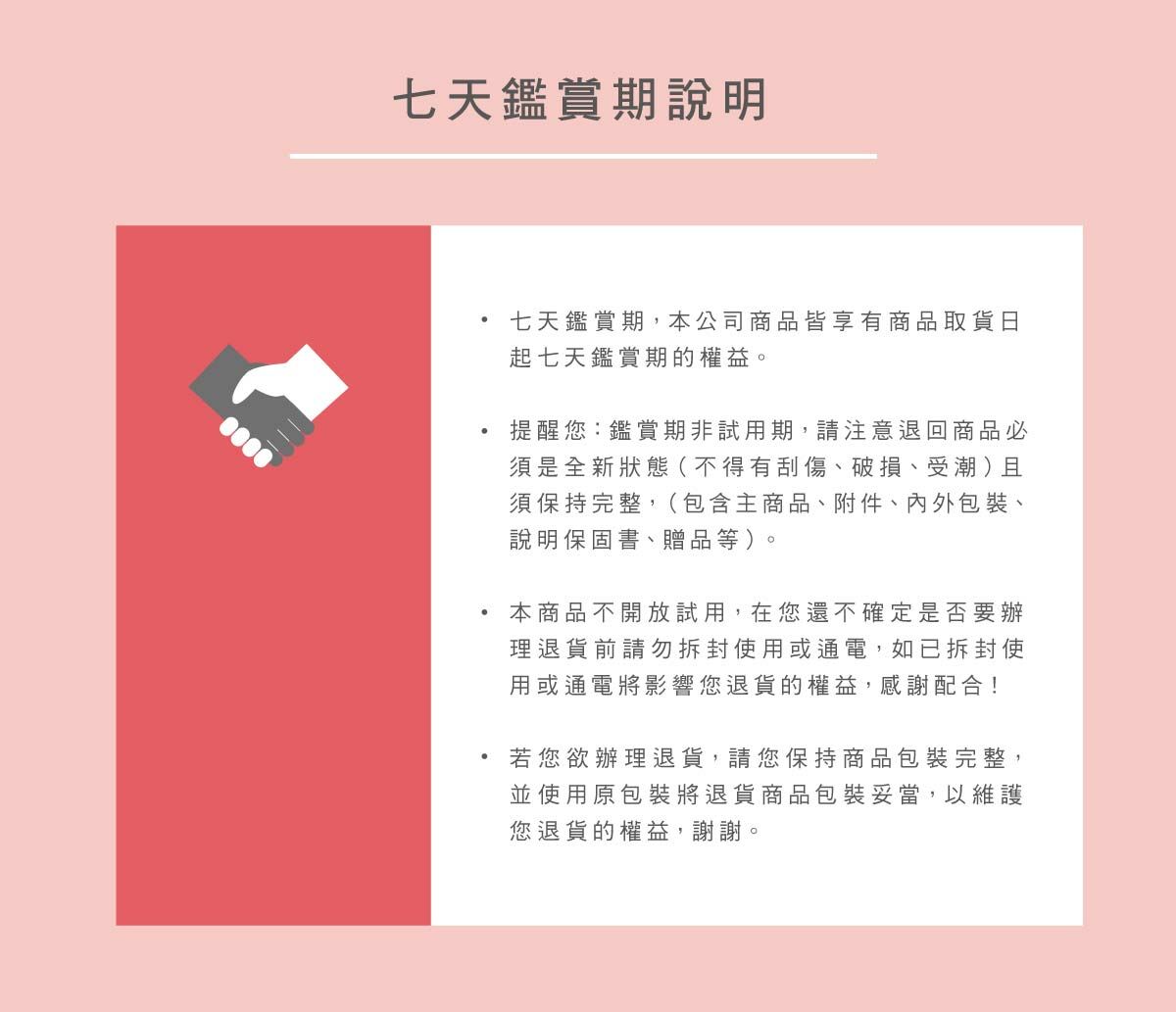 七天鑑賞期說明

• 七天鑑賞期，本公司商品皆享有商品取貨日起七天鑑賞期的權益。

• 提醒您：鑑賞期非試用期，請注意退回商品必須是全新狀態（不得有刮傷、破損、受潮）且須保持完整，（包含主商品、附件、內外包裝、說明保固書、贈品等）。

• 本商品不開放試用，在您還不確定是否要辦理退貨前請勿拆封使用或通電，如已拆封使用或通電將影響您退貨的權益，感謝配合！

• 若您欲辦理退貨，請您保持商品包裝完整，並使用原包裝將退貨商品包裝妥當，以維護您退貨的權益，謝謝。